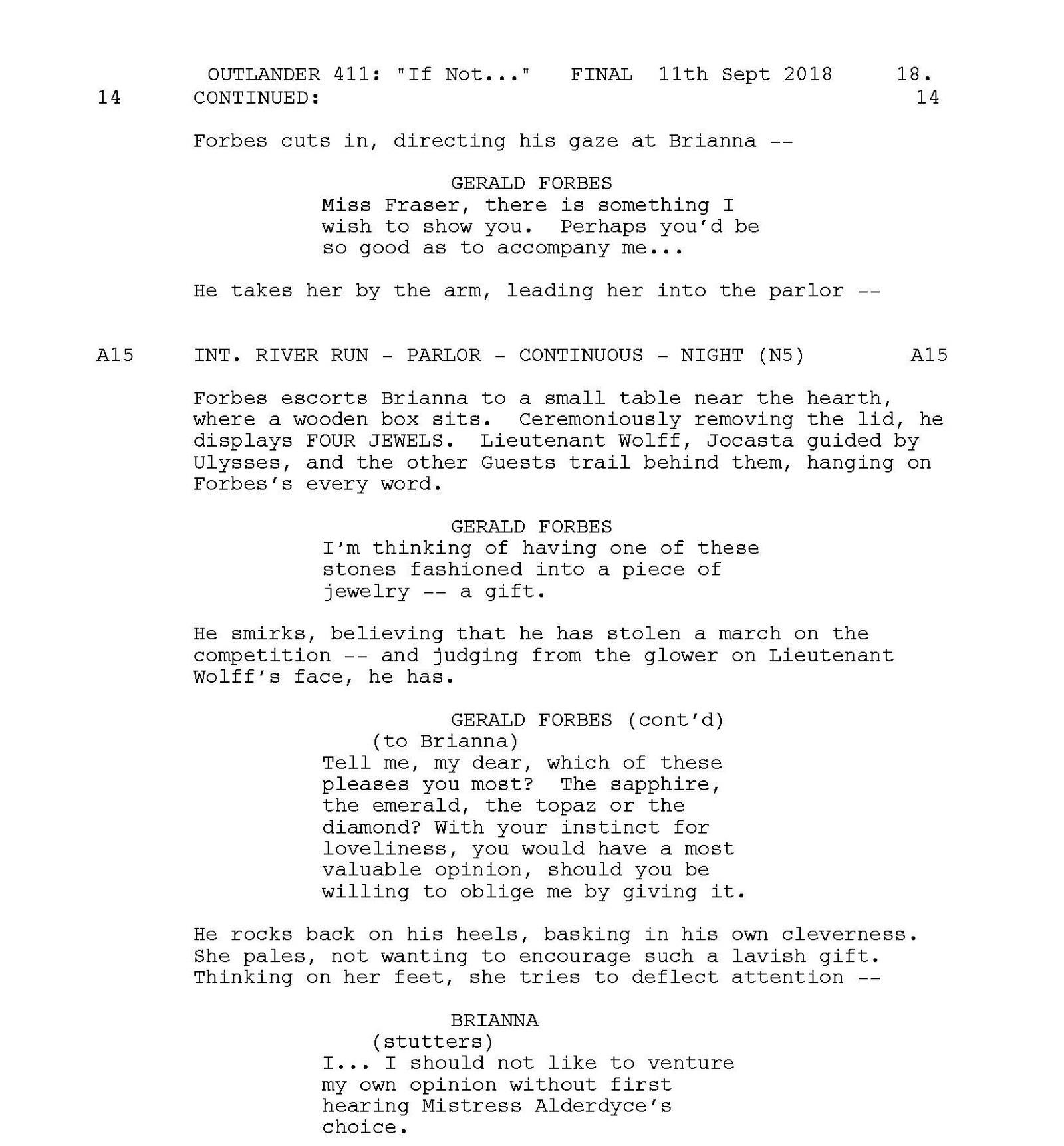 OUTLANDER 411: "If Not..."   FINAL  11th Sept 2018     18.

14     CONTINUED:     14

Forbes cuts in, directing his gaze at Brianna --

GERALD FORBES
Miss Fraser, there is something I wish to show you.  Perhaps you'd be so good as to accompany me...

He takes her by the arm, leading her into the parlor --

A15     INT. RIVER RUN - PARLOR - CONTINUOUS - NIGHT (N5)     A15

Forbes escorts Brianna to a small table near the hearth, where a wooden box sits.  Ceremoniously removing the lid, he displays FOUR JEWELS.  Lieutenant Wolff, Jocasta guided by Ulysses, and the other Guests trail behind them, hanging on Forbes's every word.

GERALD FORBES
I'm thinking of having one of these stones fashioned into a piece of jewelry -- a gift.

He smirks, believing that he has stolen a march on the competition -- and judging from the glower on Lieutenant Wolff's face, he has.

GERALD FORBES (cont'd)
(to Brianna)
Tell me, my dear, which of these pleases you most?  The sapphire, the emerald, the topaz or the diamond? With your instinct for loveliness, you would have a most valuable opinion, should you be willing to oblige me by giving it.

He rocks back on his heels, basking in his own cleverness. She pales, not wanting to encourage such a lavish gift. Thinking on her feet, she tries to deflect attention --

BRIANNA
(stutters)
I... I should not like to venture my own opinion without first hearing Mistress Alderdyce's choice.